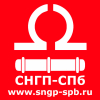 СНГП-СПб
www.sngp-spb.ru